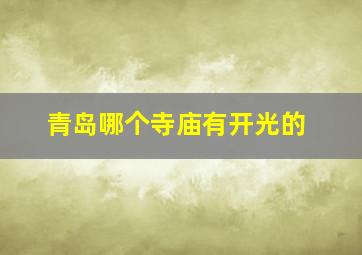 青岛哪个寺庙有开光的